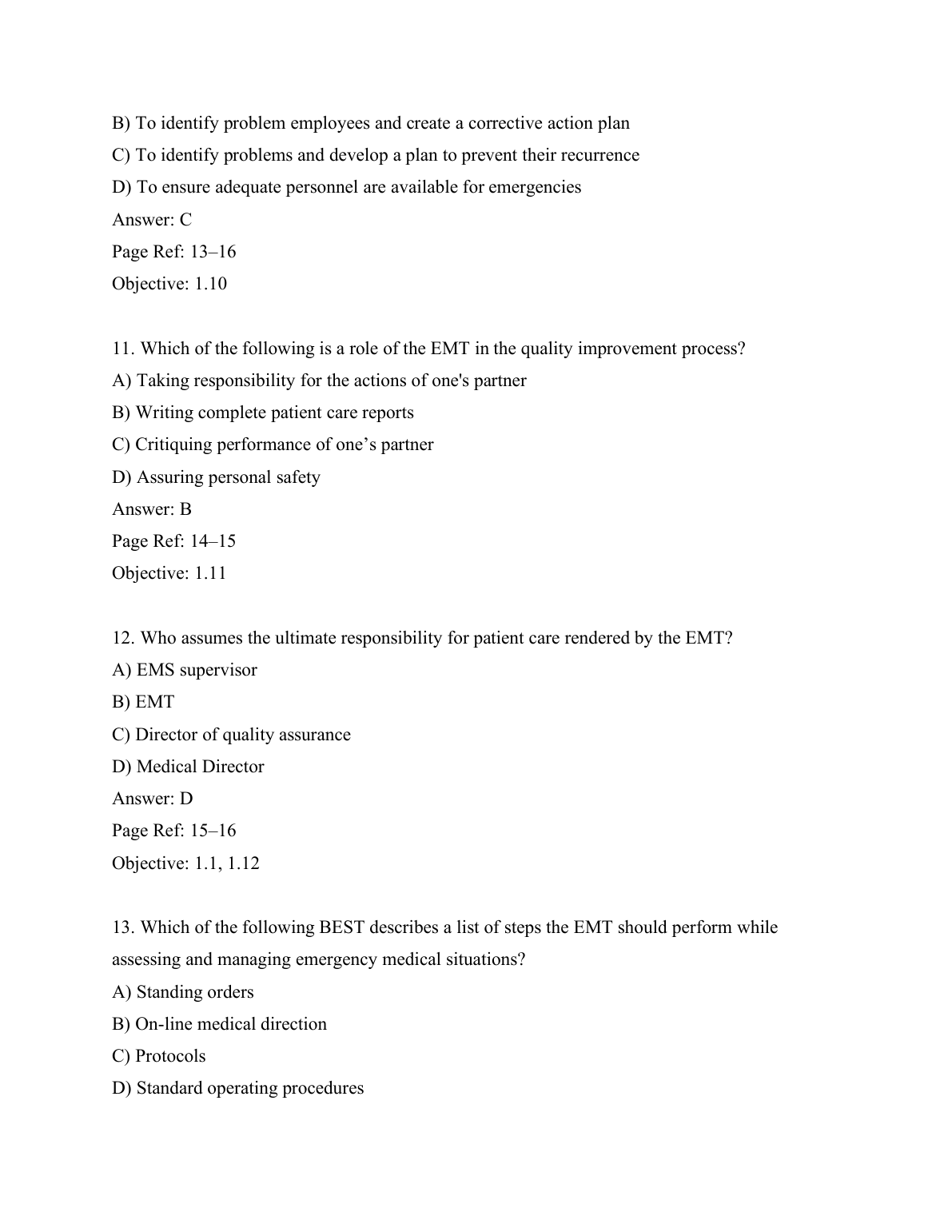 B) To identify problem employees and create a corrective action plan
C) To identify problems and develop a plan to prevent their recurrence
D) To ensure adequate personnel are available for emergencies
Answer: C
Page Ref: 13–16
Objective: 1.10

11. Which of the following is a role of the EMT in the quality improvement process?
A) Taking responsibility for the actions of one's partner
B) Writing complete patient care reports
C) Critiquing performance of one’s partner
D) Assuring personal safety
Answer: B
Page Ref: 14–15
Objective: 1.11

12. Who assumes the ultimate responsibility for patient care rendered by the EMT?
A) EMS supervisor
B) EMT
C) Director of quality assurance
D) Medical Director
Answer: D
Page Ref: 15–16
Objective: 1.1, 1.12

13. Which of the following BEST describes a list of steps the EMT should perform while assessing and managing emergency medical situations?
A) Standing orders
B) On-line medical direction
C) Protocols
D) Standard operating procedures